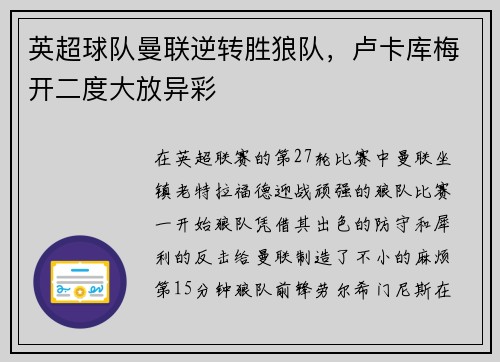 英超球队曼联逆转胜狼队，卢卡库梅开二度大放异彩

在英超联赛的第27轮比赛中曼联坐镇老特拉福德迎战顽强的狼队比赛一开始狼队凭借其出色的防守和犀利的反击给曼联制造了不小的麻烦第15分钟狼队前锋劳尔希门尼斯在